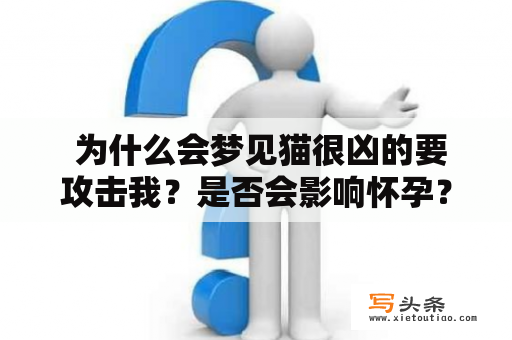 为什么会梦见猫很凶的要攻击我？是否会影响怀孕？

写头条
www.xietoutiao.com